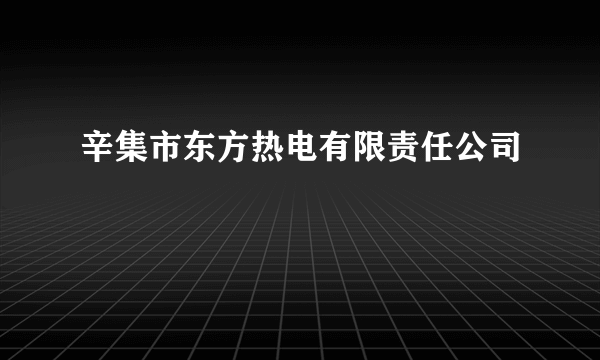 辛集市东方热电有限责任公司